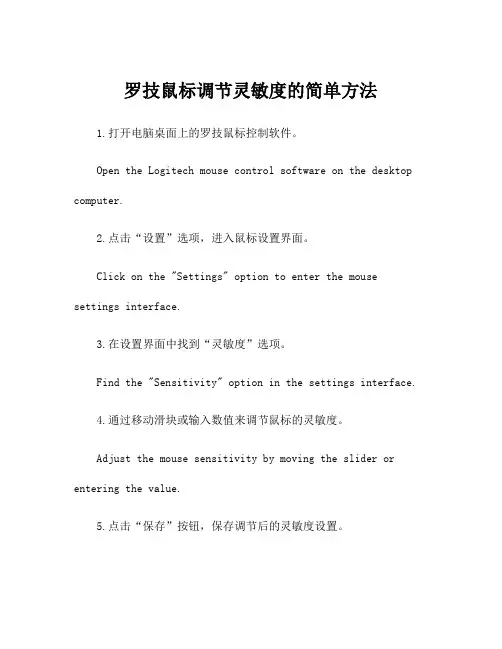 罗技鼠标调节灵敏度的简单方法

1.打开电脑桌面上的罗技鼠标控制软件。

Open the Logitech mouse control software on the desktop computer.

2.点击“设置”选项，进入鼠标设置界面。

Click on the "Settings" option to enter the mouse settings interface.

3.在设置界面中找到“灵敏度”选项。

Find the "Sensitivity" option in the settings interface.

4.通过移动滑块或输入数值来调节鼠标的灵敏度。

Adjust the mouse sensitivity by moving the slider or entering the value.

5.点击“保存”按钮，保存调节后的灵敏度设置。